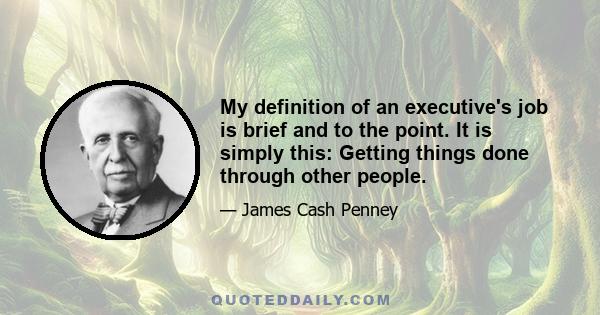 My definition of an executive's job is brief and to the point. It is simply this: Getting things done through other people.

— James Cash Penney

QUOTEDDAILY.COM